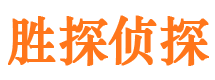 胜探侦探